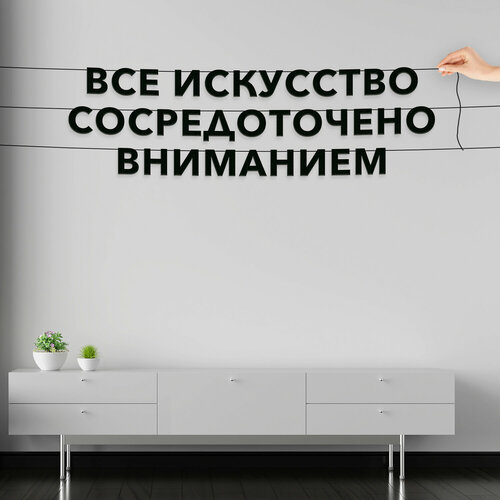 ВСЕ ИСКУССТВО СОСРЕДОТОЧЕНО ВНИМАНИЕМ